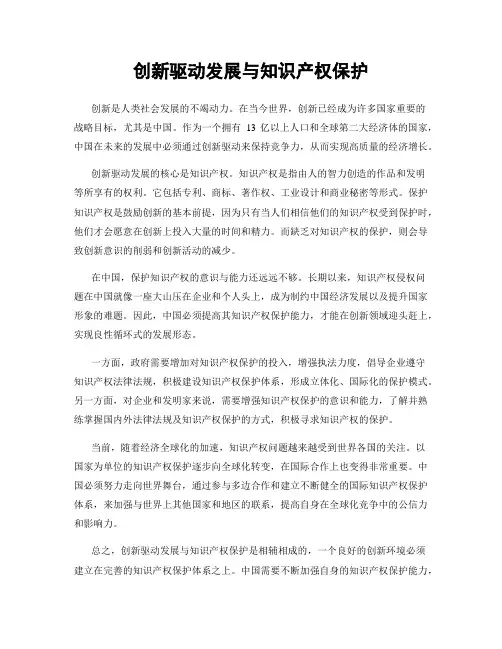 创新驱动发展与知识产权保护

创新是人类社会发展的不竭动力。在当今世界，创新已经成为许多国家重要的战略目标，尤其是中国。作为一个拥有 13 亿以上人口和全球第二大经济体的国家，中国在未来的发展中必须通过创新驱动来保持竞争力，从而实现高质量的经济增长。

创新驱动发展的核心是知识产权。知识产权是指由人的智力创造的作品和发明等所享有的权利。它包括专利、商标、著作权、工业设计和商业秘密等形式。保护知识产权是鼓励创新的基本前提，因为只有当人们相信他们的知识产权受到保护时，他们才会愿意在创新上投入大量的时间和精力。而缺乏对知识产权的保护，则会导致创新意识的削弱和创新活动的减少。

在中国，保护知识产权的意识与能力还远远不够。长期以来，知识产权侵权问题在中国就像一座大山压在企业和个人头上，成为制约中国经济发展以及提升国家形象的难题。因此，中国必须提高其知识产权保护能力，才能在创新领域迎头赶上，实现良性循环式的发展形态。

一方面，政府需要增加对知识产权保护的投入，增强执法力度，倡导企业遵守知识产权法律法规，积极建设知识产权保护体系，形成立体化、国际化的保护模式。另一方面，对企业和发明家来说，需要增强知识产权保护的意识和能力，了解并熟练掌握国内外法律法规及知识产权保护的方式，积极寻求知识产权的保护。

当前，随着经济全球化的加速，知识产权问题越来越受到世界各国的关注。以国家为单位的知识产权保护逐步向全球化转变，在国际合作上也变得非常重要。中国必须努力走向世界舞台，通过参与多边合作和建立不断健全的国际知识产权保护体系，来加强与世界上其他国家和地区的联系，提高自身在全球化竞争中的公信力和影响力。

总之，创新驱动发展与知识产权保护是相辅相成的，一个良好的创新环境必须建立在完善的知识产权保护体系之上。中国需要不断加强自身的知识产权保护能力，